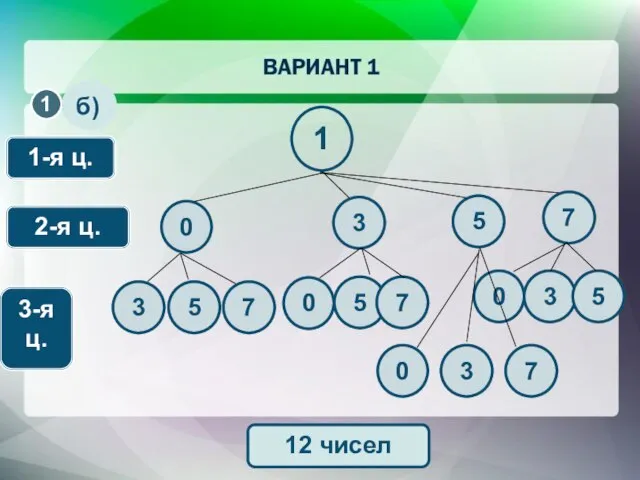 ВАРИАНТ 1

1 б)

1-я ц.

2-я ц.

3-я ц.

1

0 3 5 7

3 5 7 0 5 7 0 3 5

0 3 7

12 чисел